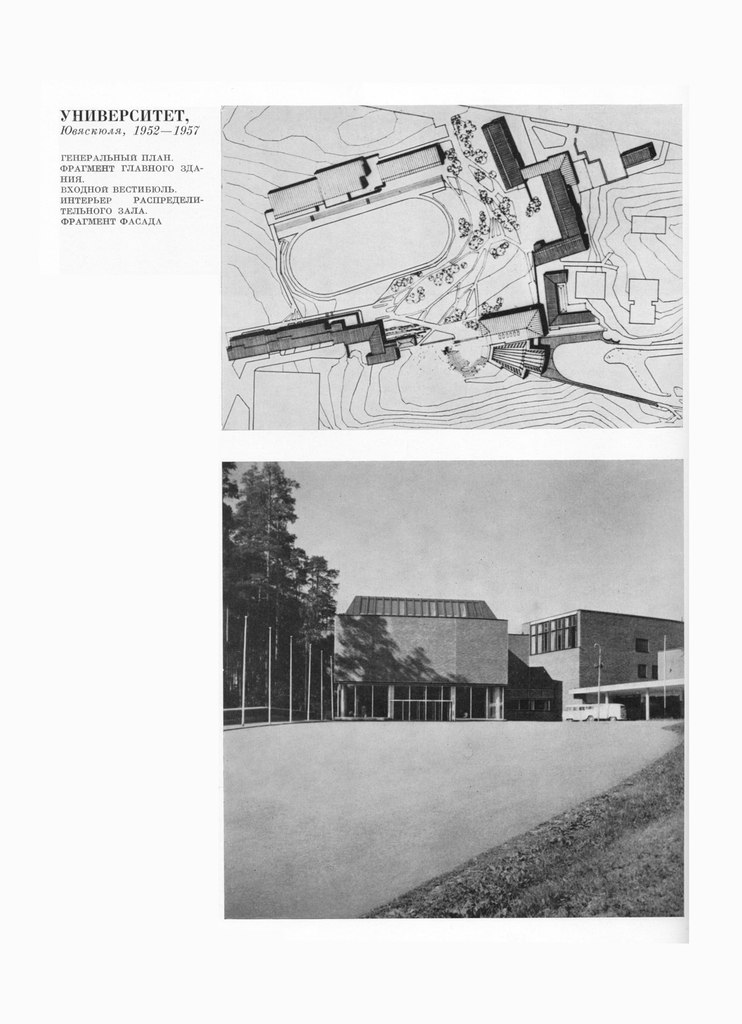 УНИВЕРСИТЕТ,
Ювяскюля, 1952—1957

ГЕНЕРАЛЬНЫЙ ПЛАН.
ФРАГМЕНТ ГЛАВНОГО ЗДАНИЯ.
ВХОДНОЙ ВЕСТИБЮЛЬ.
ИНТЕРЬЕР РАСПРЕДЕЛИТЕЛЬНОГО ЗАЛА.
ФРАГМЕНТ ФАСАДА